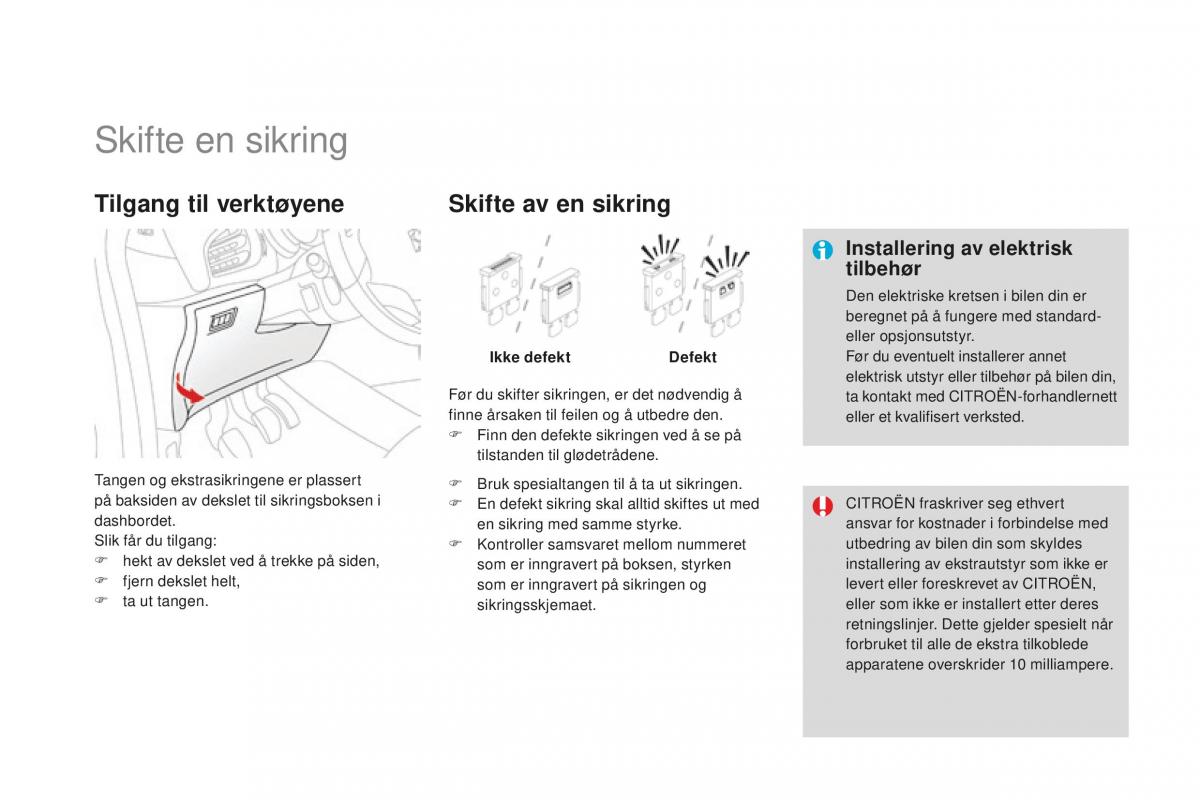 Skifte en sikring

Tilgang til verktøyene

Tangen og ekstrasikringene er plassert på baksiden av dekslet til sikringsboksen i dashbordet.
Slik får du tilgang:
☞ hekt av dekslet ved å trekke på siden,
☞ fjern dekslet helt,
☞ ta ut tangen.

Skifte av en sikring

Ikke defekt

Defekt

Før du skifter sikringen, er det nødvendig å finne årsaken til feilen og å utbedre den.
☞ Finn den defekte sikringen ved å se på tilstanden til glødetrådene.

☞ Bruk spesialtangen til å ta ut sikringen.
☞ En defekt sikring skal alltid skiftes ut med en sikring med samme styrke.
☞ Kontroller samsvaret mellom nummeret som er inngravert på boksen, styrken som er inngravert på sikringen og sikringsskjemaet.

Installering av elektrisk tilbehør

Den elektriske kretsen i bilen din er beregnet på å fungere med standard- eller opsjonsutstyr.
Før du eventuelt installerer annet elektrisk utstyr eller tilbehør på bilen din, ta kontakt med CITROËN-forhandlernett eller et kvalifisert verksted.

CITROËN fraskriver seg ethvert ansvar for kostnader i forbindelse med utbedring av bilen din som skyldes installering av ekstrautstyr som ikke er levert eller foreskrevet av CITROËN, eller som ikke er installert etter deres retningslinjer. Dette gjelder spesielt når forbruket til alle de ekstra tilkoblede apparatene overskrider 10 milliampere.